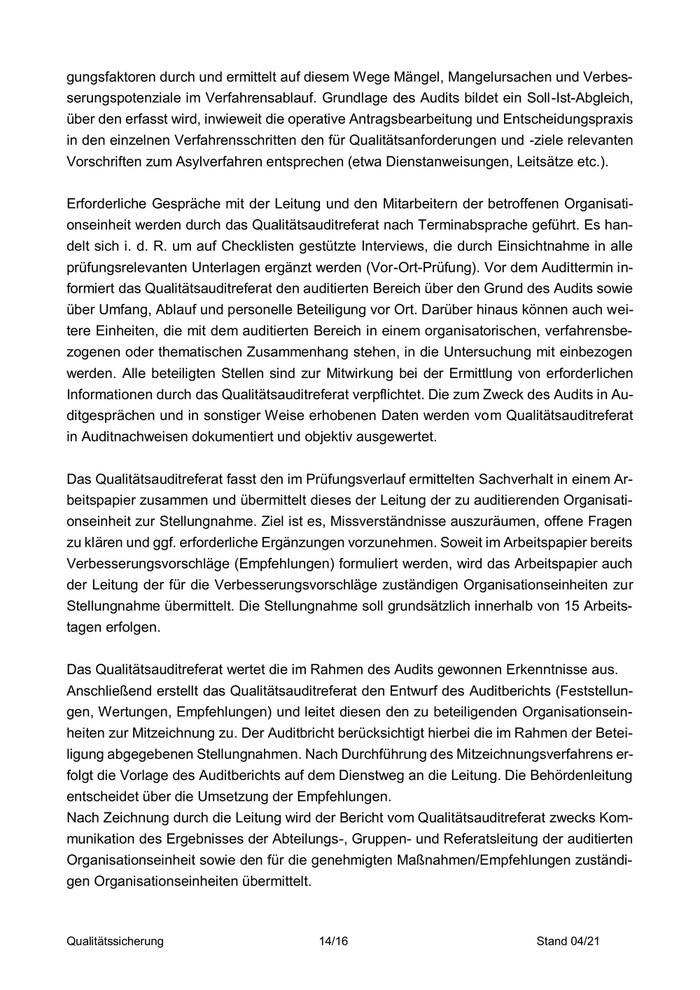 gungsfaktoren durch und ermittelt auf diesem Wege Mängel, Mangelursachen und Verbesserungspotenziale im Verfahrensablauf. Grundlage des Audits bildet ein Soll-Ist-Abgleich, über den erfasst wird, inwieweit die operative Antragsbearbeitung und Entscheidungspraxis in den einzelnen Verfahrensschritten den für Qualitätsanforderungen und -ziele relevanten Vorschriften zum Asylverfahren entsprechen (etwa Dienstanweisungen, Leitsätze etc.).

Erforderliche Gespräche mit der Leitung und den Mitarbeitern der betroffenen Organisationseinheit werden durch das Qualitätsauditreferat nach Terminabsprache geführt. Es handelt sich i. d. R. um auf Checklisten gestützte Interviews, die durch Einsichtnahme in alle prüfungsrelevanten Unterlagen ergänzt werden (Vor-Ort-Prüfung). Vor dem Audittermin informiert das Qualitätsauditreferat den auditierten Bereich über den Grund des Audits sowie über Umfang, Ablauf und personelle Beteiligung vor Ort. Darüber hinaus können auch weitere Einheiten, die mit dem auditierten Bereich in einem organisatorischen, verfahrensbezogenen oder thematischen Zusammenhang stehen, in die Untersuchung mit einbezogen werden. Alle beteiligten Stellen sind zur Mitwirkung bei der Ermittlung von erforderlichen Informationen durch das Qualitätsauditreferat verpflichtet. Die zum Zweck des Audits in Auditgesprächen und in sonstiger Weise erhobenen Daten werden vom Qualitätsauditreferat in Auditnachweisen dokumentiert und objektiv ausgewertet.

Das Qualitätsauditreferat fasst den im Prüfungsverlauf ermittelten Sachverhalt in einem Arbeitspapier zusammen und übermittelt dieses der Leitung der zu auditierenden Organisationseinheit zur Stellungnahme. Ziel ist es, Missverständnisse auszuräumen, offene Fragen zu klären und ggf. erforderliche Ergänzungen vorzunehmen. Soweit im Arbeitspapier bereits Verbesserungsvorschläge (Empfehlungen) formuliert werden, wird das Arbeitspapier auch der Leitung der für die Verbesserungsvorschläge zuständigen Organisationseinheiten zur Stellungnahme übermittelt. Die Stellungnahme soll grundsätzlich innerhalb von 15 Arbeitstagen erfolgen.

Das Qualitätsauditreferat wertet die im Rahmen des Audits gewonnen Erkenntnisse aus. Anschließend erstellt das Qualitätsauditreferat den Entwurf des Auditberichts (Feststellungen, Wertungen, Empfehlungen) und leitet diesen den zu beteiligenden Organisationseinheiten zur Mitzeichnung zu. Der Auditbricht berücksichtigt hierbei die im Rahmen der Beteiligung abgegebenen Stellungnahmen. Nach Durchführung des Mitzeichnungsverfahrens erfolgt die Vorlage des Auditberichts auf dem Dienstweg an die Leitung. Die Behördenleitung entscheidet über die Umsetzung der Empfehlungen.
Nach Zeichnung durch die Leitung wird der Bericht vom Qualitätsauditreferat zwecks Kommunikation des Ergebnisses der Abteilungs-, Gruppen- und Referatsleitung der auditierten Organisationseinheit sowie den für die genehmigten Maßnahmen/Empfehlungen zuständigen Organisationseinheiten übermittelt.

Qualitätssicherung 14/16 Stand 04/21